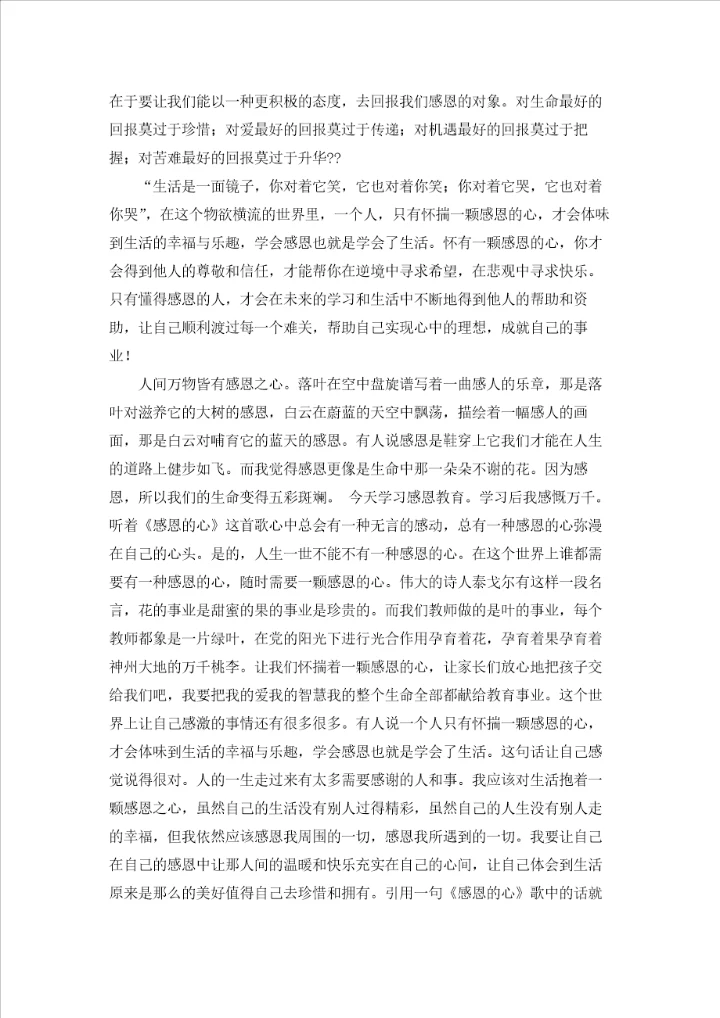 在于要让我们能以一种更积极的态度，去回报我们感恩的对象。对生命最好的回报莫过于珍惜；对爱最好的回报莫过于传递；对机遇最好的回报莫过于把握；对苦难最好的回报莫过于升华??

“生活是一面镜子，你对着它笑，它也对着你笑；你对着它哭，它也对着你哭”，在这个物欲横流的世界里，一个人，只有怀揣一颗感恩的心，才会体味到生活的幸福与乐趣，学会感恩也就是学会了生活。怀有一颗感恩的心，你才会得到他人的尊敬和信任，才能帮你在逆境中寻求希望，在悲观中寻求快乐。只有懂得感恩的人，才会在未来的学习和生活中不断地得到他人的帮助和资助，让自己顺利渡过每一个难关，帮助自己实现心中的理想，成就自己的事业！

人间万物皆有感恩之心。落叶在空中盘旋谱写着一曲感人的乐章，那是落叶对滋养它的大树的感恩，白云在蔚蓝的天空中飘荡，描绘着一幅感人的画面，那是白云对哺育它的蓝天的感恩。有人说感恩是鞋穿上它我们才能在人生的道路上健步如飞。而我觉得感恩更像是生命中那一朵朵不谢的花。因为感恩，所以我们的生命变得五彩斑斓。 今天学习感恩教育。学习后我感慨万千。听着《感恩的心》这首歌心中总会有一种无言的感动，总有一种感恩的心弥漫在自己的心头。是的，人生一世不能不有一种感恩的心。在这个世界上谁都需要有一种感恩的心，随时需要一颗感恩的心。伟大的诗人泰戈尔有这样一段名言，花的事业是甜蜜的果的事业是珍贵的。而我们教师做的是叶的事业，每个教师都象是一片绿叶，在党的阳光下进行光合作用孕育着花，孕育着果孕育着神州大地的万千桃李。让我们怀揣着一颗感恩的心，让家长们放心地把孩子交给我们吧，我要把我的爱我的智慧我的整个生命全部都献给教育事业。这个世界上让自己感激的事情还有很多很多。有人说一个人只有怀揣一颗感恩的心，才会体味到生活的幸福与乐趣，学会感恩也就是学会了生活。这句话让自己感觉说得很对。人的一生走过来有太多需要感谢的人和事。我应该对生活抱着一颗感恩之心，虽然自己的生活没有别人过得精彩，虽然自己的人生没有别人走的幸福，但我依然应该感恩我周围的一切，感恩我所遇到的一切。我要让自己在自己的感恩中让那人间的温暖和快乐充实在自己的心间，让自己体会到生活原来是那么的美好值得自己去珍惜和拥有。引用一句《感恩的心》歌中的话就